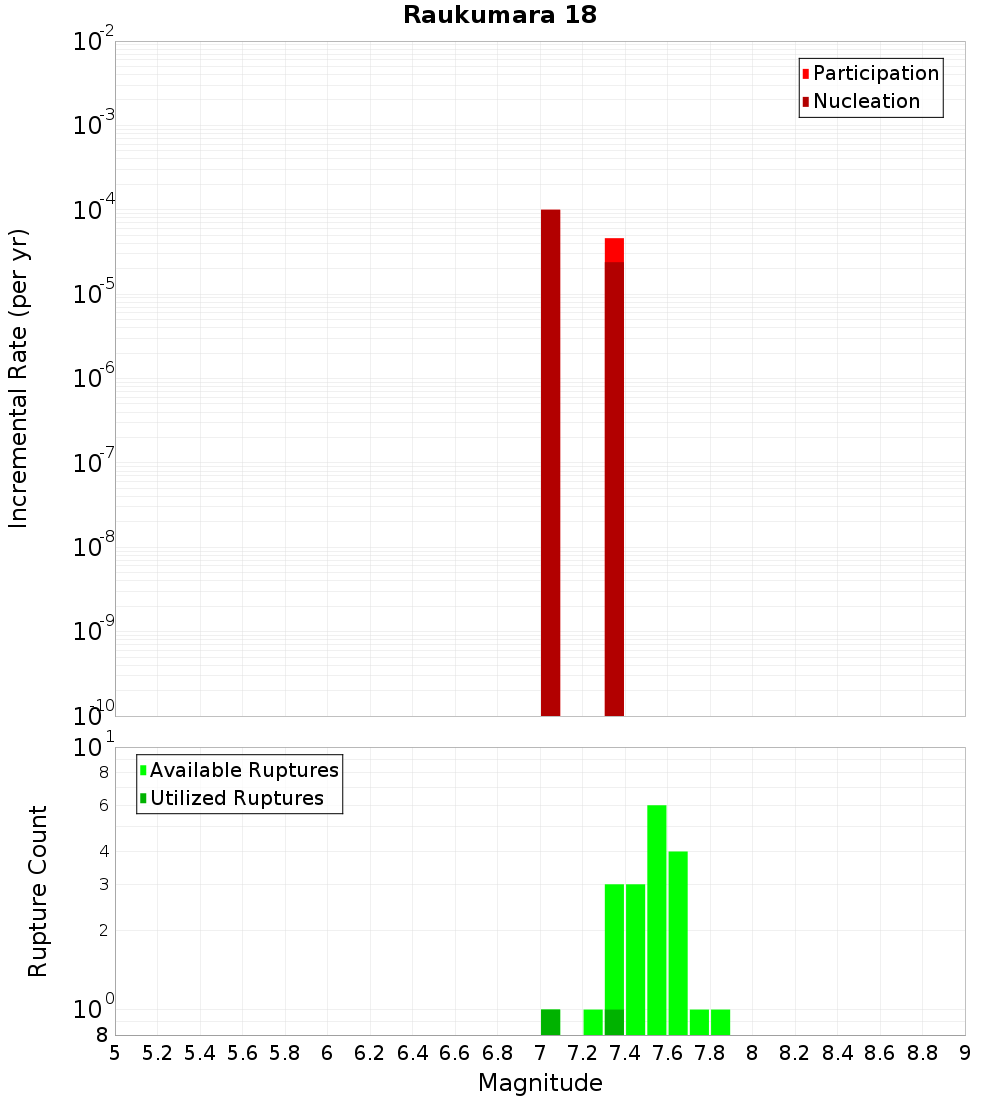 Raukumara 18

Participation
Nucleation

Incremental Rate (per yr)

$10^{-2}$
$10^{-3}$
$10^{-4}$
$10^{-5}$
$10^{-6}$
$10^{-7}$
$10^{-8}$
$10^{-9}$
$10^{-10}$

Available Ruptures
Utilized Ruptures

Rupture Count

$10^{1}$
8
6
4
3
2
$10^{0}$
8

5 5.2 5.4 5.6 5.8 6 6.2 6.4 6.6 6.8 7 7.2 7.4 7.6 7.8 8 8.2 8.4 8.6 8.8 9

Magnitude